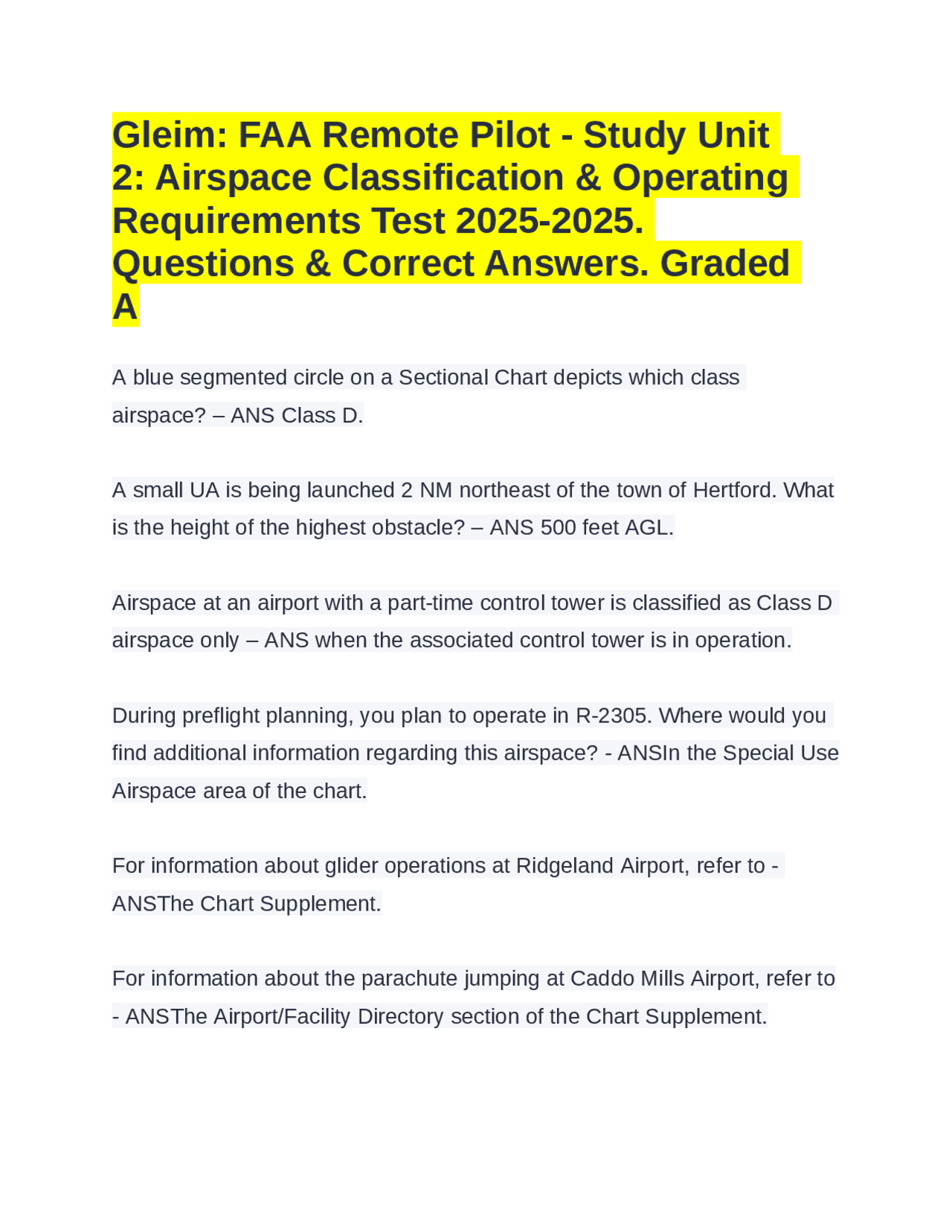 Gleim: FAA Remote Pilot - Study Unit 2: Airspace Classification & Operating Requirements Test 2025-2025. Questions & Correct Answers. Graded A

A blue segmented circle on a Sectional Chart depicts which class airspace? – ANS Class D.

A small UA is being launched 2 NM northeast of the town of Hertford. What is the height of the highest obstacle? – ANS 500 feet AGL.

Airspace at an airport with a part-time control tower is classified as Class D airspace only – ANS when the associated control tower is in operation.

During preflight planning, you plan to operate in R-2305. Where would you find additional information regarding this airspace? - ANSIn the Special Use Airspace area of the chart.

For information about glider operations at Ridgeland Airport, refer to - ANSThe Chart Supplement.

For information about the parachute jumping at Caddo Mills Airport, refer to - ANSThe Airport/Facility Directory section of the Chart Supplement.